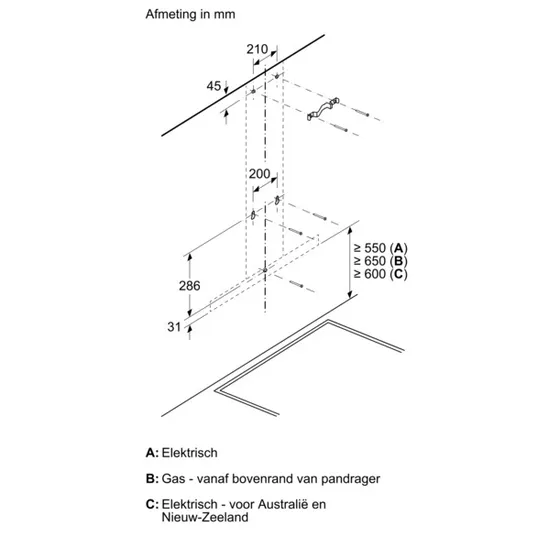 Afmeting in mm

210

45

200

≥ 550 (A)
≥ 650 (B)
≥ 600 (C)

286

31

A: Elektrisch

B: Gas - vanaf bovenrand van pandrager

C: Elektrisch - voor Australië en Nieuw-Zeeland